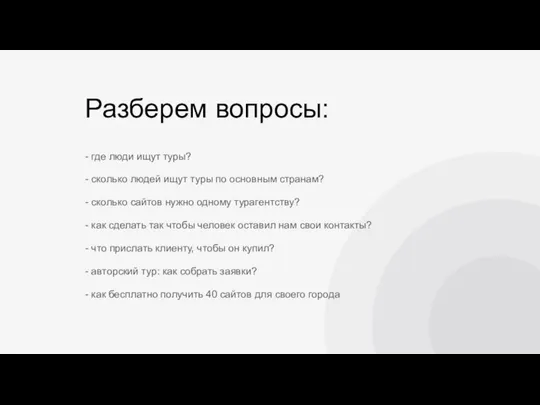 Разберем вопросы:

- где люди ищут туры?

- сколько людей ищут туры по основным странам?

- сколько сайтов нужно одному турагентству?

- как сделать так чтобы человек оставил нам свои контакты?

- что прислать клиенту, чтобы он купил?

- авторский тур: как собрать заявки?

- как бесплатно получить 40 сайтов для своего города